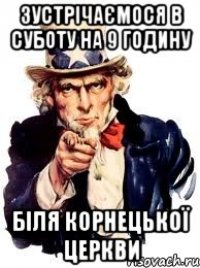 ЗУСТРІЧАЄМОСЯ В СУБОТУ НА 9 ГОДИНУ

БІЛЯ КОРНЕЦЬКОЇ ЦЕРКВИ

risovach.ru